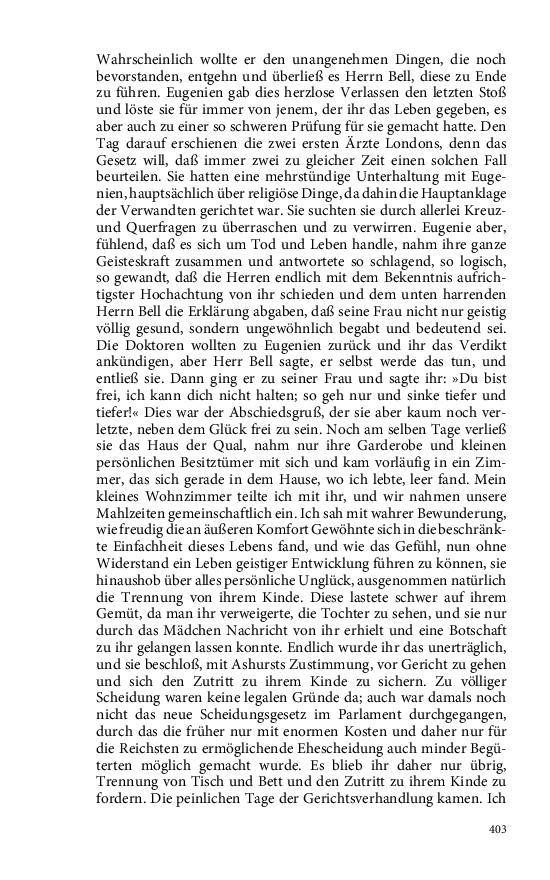 Wahrscheinlich wollte er den unangenehmen Dingen, die noch bevorstanden, entgehn und überließ es Herrn Bell, diese zu Ende zu führen. Eugenien gab dies herzlose Verlassen den letzten Stoß und löste sie für immer von jenem, der ihr das Leben gegeben, es aber auch zu einer so schweren Prüfung für sie gemacht hatte. Den Tag darauf erschienen die zwei ersten Ärzte Londons, denn das Gesetz will, daß immer zwei zu gleicher Zeit einen solchen Fall beurteilen. Sie hatten eine mehrstündige Unterhaltung mit Eugenien, hauptsächlich über religiöse Dinge, da dahin die Hauptanklage der Verwandten gerichtet war. Sie suchten sie durch allerlei Kreuz- und Querfragen zu überraschen und zu verwirren. Eugenie aber, fühlend, daß es sich um Tod und Leben handle, nahm ihre ganze Geisteskraft zusammen und antwortete so schlagend, so logisch, so gewandt, daß die Herren endlich mit dem Bekenntnis aufrichtigster Hochachtung von ihr schieden und dem unten harrenden Herrn Bell die Erklärung abgaben, daß seine Frau nicht nur geistig völlig gesund, sondern ungewöhnlich begabt und bedeutend sei. Die Doktoren wollten zu Eugenien zurück und ihr das Verdikt ankündigen, aber Herr Bell sagte, er selbst werde das tun, und entließ sie. Dann ging er zu seiner Frau und sagte ihr: »Du bist frei, ich kann dich nicht halten; so geh nur und sinke tiefer und tiefer!« Dies war der Abschiedsgruß, der sie aber kaum noch verletzte, neben dem Glück frei zu sein. Noch am selben Tage verließ sie das Haus der Qual, nahm nur ihre Garderobe und kleinen persönlichen Besitztümer mit sich und kam vorläufig in ein Zimmer, das sich gerade in dem Hause, wo ich lebte, leer fand. Mein kleines Wohnzimmer teilte ich mit ihr, und wir nahmen unsere Mahlzeiten gemeinschaftlich ein. Ich sah mit wahrer Bewunderung, wie freudig die an äußeren Komfort Gewöhnte sich in die beschränkte Einfachheit dieses Lebens fand, und wie das Gefühl, nun ohne Widerstand ein Leben geistiger Entwicklung führen zu können, sie hinaushob über alles persönliche Unglück, ausgenommen natürlich die Trennung von ihrem Kinde. Diese lastete schwer auf ihrem Gemüt, da man ihr verweigerte, die Tochter zu sehen, und sie nur durch das Mädchen Nachricht von ihr erhielt und eine Botschaft zu ihr gelangen lassen konnte. Endlich wurde ihr das unerträglich, und sie beschloß, mit Ashursts Zustimmung, vor Gericht zu gehen und sich den Zutritt zu ihrem Kinde zu sichern. Zu völliger Scheidung waren keine legalen Gründe da; auch war damals noch nicht das neue Scheidungsgesetz im Parlament durchgegangen, durch das die früher nur mit enormen Kosten und daher nur für die Reichsten zu ermöglichende Ehescheidung auch minder Begüterten möglich gemacht wurde. Es blieb ihr daher nur übrig, Trennung von Tisch und Bett und den Zutritt zu ihrem Kinde zu fordern. Die peinlichen Tage der Gerichtsverhandlung kamen. Ich

403